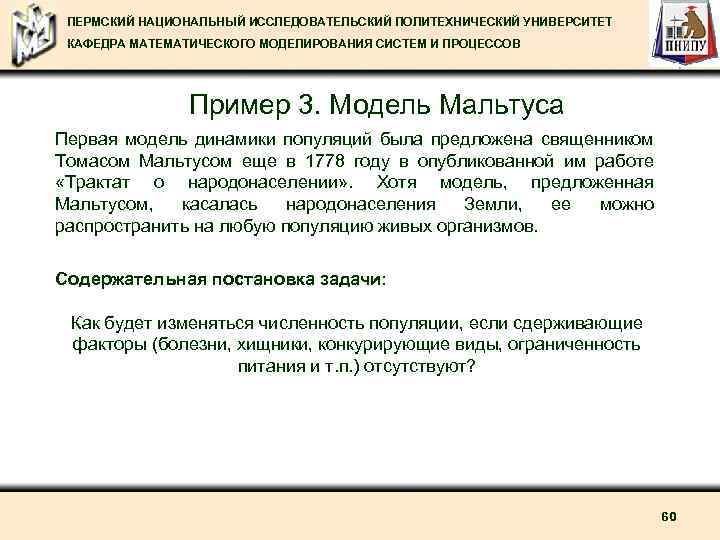 ПЕРМСКИЙ НАЦИОНАЛЬНЫЙ ИССЛЕДОВАТЕЛЬСКИЙ ПОЛИТЕХНИЧЕСКИЙ УНИВЕРСИТЕТ
КАФЕДРА МАТЕМАТИЧЕСКОГО МОДЕЛИРОВАНИЯ СИСТЕМ И ПРОЦЕССОВ

ПНИПУ

Пример 3. Модель Мальтуса

Первая модель динамики популяций была предложена священником Томасом Мальтусом еще в 1778 году в опубликованной им работе «Трактат о народонаселении». Хотя модель, предложенная Мальтусом, касалась народонаселения Земли, ее можно распространить на любую популяцию живых организмов.

Содержательная постановка задачи:

Как будет изменяться численность популяции, если сдерживающие факторы (болезни, хищники, конкурирующие виды, ограниченность питания и т.п.) отсутствуют?

60